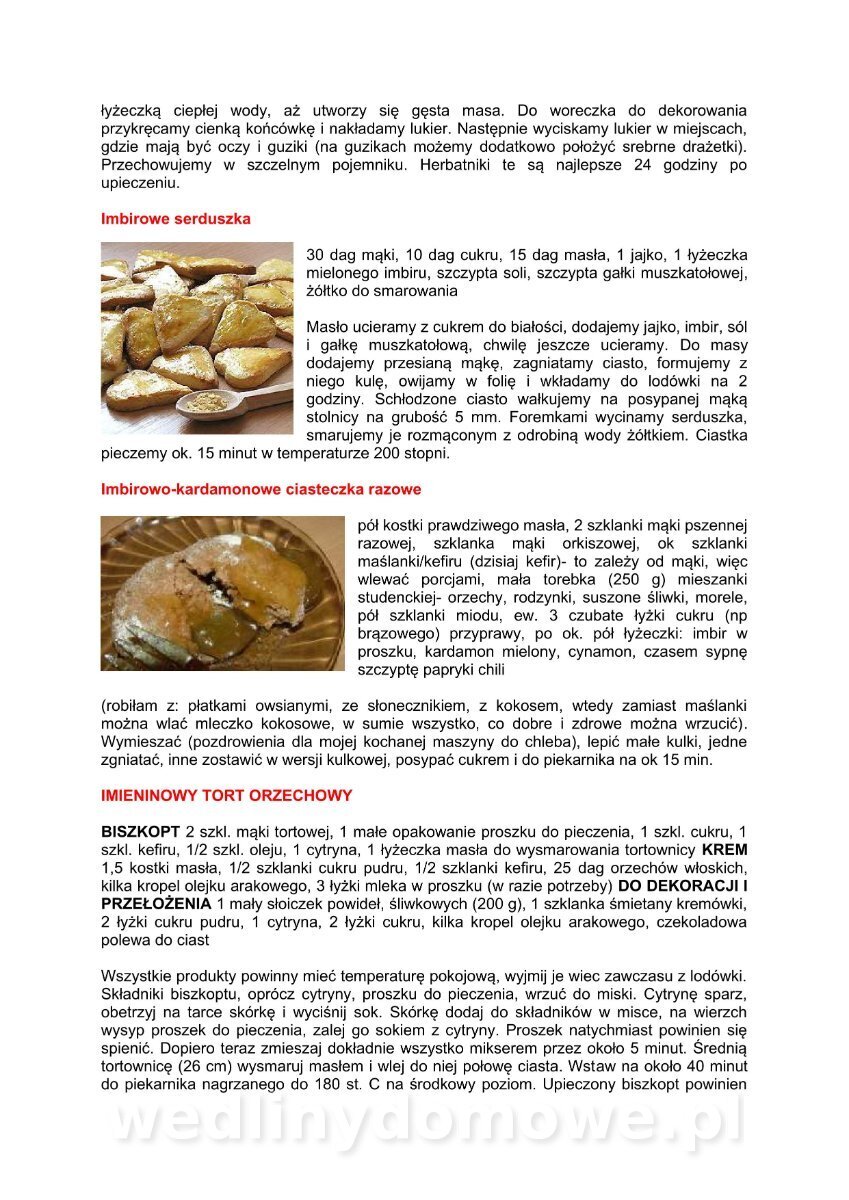 łyżeczką ciepłej wody, aż utworzy się gęsta masa. Do woreczka do dekorowania przykręcamy cienką końcówkę i nakładamy lukier. Następnie wyciskamy lukier w miejscach, gdzie mają być oczy i guziki (na guzikach możemy dodatkowo położyć srebrne drażetki). Przechowujemy w szczelnym pojemniku. Herbatniki te są najlepsze 24 godziny po upieczeniu.

Imbirowe serduszka

30 dag mąki, 10 dag cukru, 15 dag masła, 1 jajko, 1 łyżeczka mielonego imbiru, szczypta soli, szczypta gałki muszkatołowej, żółtko do smarowania

Masło ucieramy z cukrem do białości, dodajemy jajko, imbir, sól i gałkę muszkatołową, chwilę jeszcze ucieramy. Do masy dodajemy przesianą mąkę, zagniatamy ciasto, formujemy z niego kulę, owijamy w folię i wkładamy do lodówki na 2 godziny. Schłodzone ciasto wałkujemy na posypanej mąką stolnicy na grubość 5 mm. Foremkami wycinamy serduszka, smarujemy je rozmąconym z odrobiną wody żółtkiem. Ciastka pieczemy ok. 15 minut w temperaturze 200 stopni.

Imbirowo-kardamonowe ciasteczka razowe

pół kostki prawdziwego masła, 2 szklanki mąki pszennej razowej, szklanka mąki orkiszowej, ok szklanki maślanki/kefiru (dzisiaj kefir)- to zależy od mąki, więc wlewać porcjami, mała torebka (250 g) mieszanki studenckiej- orzechy, rodzynki, suszone śliwki, morele, pół szklanki miodu, ew. 3 czubate łyżki cukru (np brązowego) przyprawy, po ok. pół łyżeczki: imbir w proszku, kardamon mielony, cynamon, czasem sypnę szczyptę papryki chili

(robiłam z: płatkami owsianymi, ze słonecznikiem, z kokosem, wtedy zamiast maślanki można wlać mleczko kokosowe, w sumie wszystko, co dobre i zdrowe można wrzucić). Wymieszać (pozdrowienia dla mojej kochanej maszyny do chleba), lepić małe kulki, jedne zgniatać, inne zostawić w wersji kulkowej, posypać cukrem i do piekarnika na ok 15 min.

IMIENINOWY TORT ORZECHOWY

BISZKOPT 2 szkl. mąki tortowej, 1 małe opakowanie proszku do pieczenia, 1 szkl. cukru, 1 szkl. kefiru, 1/2 szkl. oleju, 1 cytryna, 1 łyżeczka masła do wysmarowania tortownicy KREM 1,5 kostki masła, 1/2 szklanki cukru pudru, 1/2 szklanki kefiru, 25 dag orzechów włoskich, kilka kropel olejku arakowego, 3 łyżki mleka w proszku (w razie potrzeby) DO DEKORACJI I PRZEŁOŻENIA 1 mały słoiczek powideł, śliwkowych (200 g), 1 szklanka śmietany kremówki, 2 łyżki cukru pudru, 1 cytryna, 2 łyżki cukru, kilka kropel olejku arakowego, czekoladowa polewa do ciast

Wszystkie produkty powinny mieć temperaturę pokojową, wyjmij je wiec zawczasu z lodówki. Składniki biszkoptu, oprócz cytryny, proszku do pieczenia, wrzuć do miski. Cytrynę sparz, obetrzyj na tarce skórkę i wyciśnij sok. Skórkę dodaj do składników w misce, na wierzch wysyp proszek do pieczenia, zalej go sokiem z cytryny. Proszek natychmiast powinien się spienić. Dopiero teraz zmieszaj dokładnie wszystko mikserem przez około 5 minut. Średnią tortownicę (26 cm) wysmaruj masłem i wlej do niej połowę ciasta. Wstaw na około 40 minut do piekarnika nagrzanego do 180 st. C na środkowy poziom. Upieczony biszkopt powinien

wedlinydomowe.pl